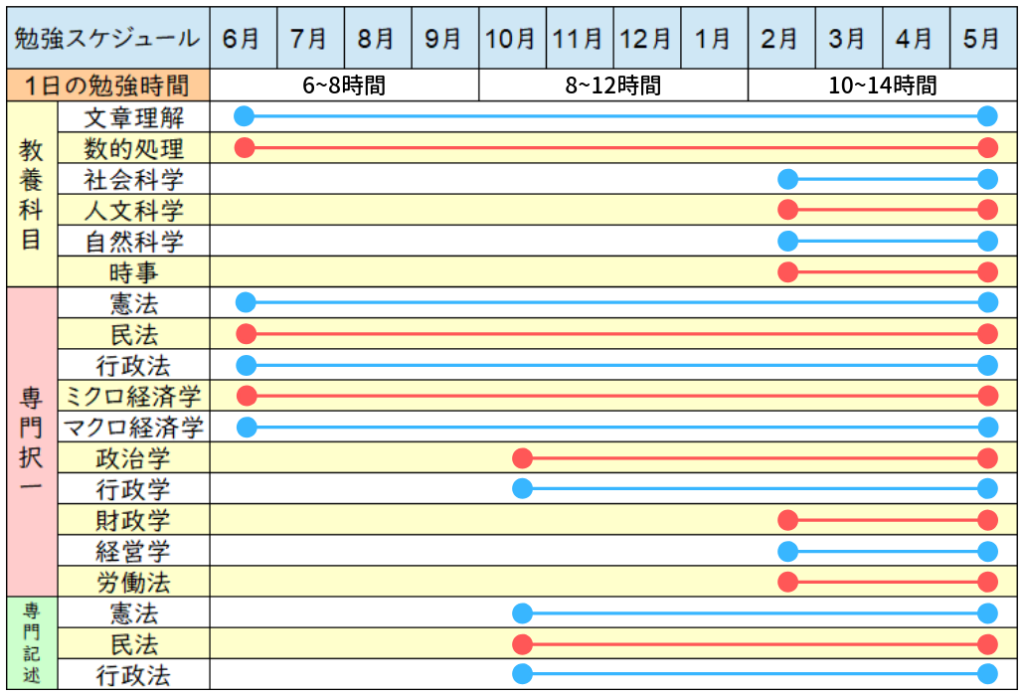 | 勉強スケジュール | | 6月 | 7月 | 8月 | 9月 | 10月 | 11月 | 12月 | 1月 | 2月 | 3月 | 4月 | 5月 |
|---|---|---|---|---|---|---|---|---|---|---|---|---|---|
| 1日の勉強時間 | | 6~8時間 | | | | 8~12時間 | | | | 10~14時間 | | | |
| 教養科目 | 文章理解 | | | | | | | | | | | | |
| | 数的処理 | | | | | | | | | | | | |
| | 社会科学 | | | | | | | | | | | | |
| | 人文科学 | | | | | | | | | | | | |
| | 自然科学 | | | | | | | | | | | | |
| | 時事 | | | | | | | | | | | | |
| 専門択一 | 憲法 | | | | | | | | | | | | |
| | 民法 | | | | | | | | | | | | |
| | 行政法 | | | | | | | | | | | | |
| | ミクロ経済学 | | | | | | | | | | | | |
| | マクロ経済学 | | | | | | | | | | | | |
| | 政治学 | | | | | | | | | | | | |
| | 行政学 | | | | | | | | | | | | |
| | 財政学 | | | | | | | | | | | | |
| | 経営学 | | | | | | | | | | | | |
| | 労働法 | | | | | | | | | | | | |
| 専門記述 | 憲法 | | | | | | | | | | | | |
| | 民法 | | | | | | | | | | | | |
| | 行政法 | | | | | | | | | | | | |